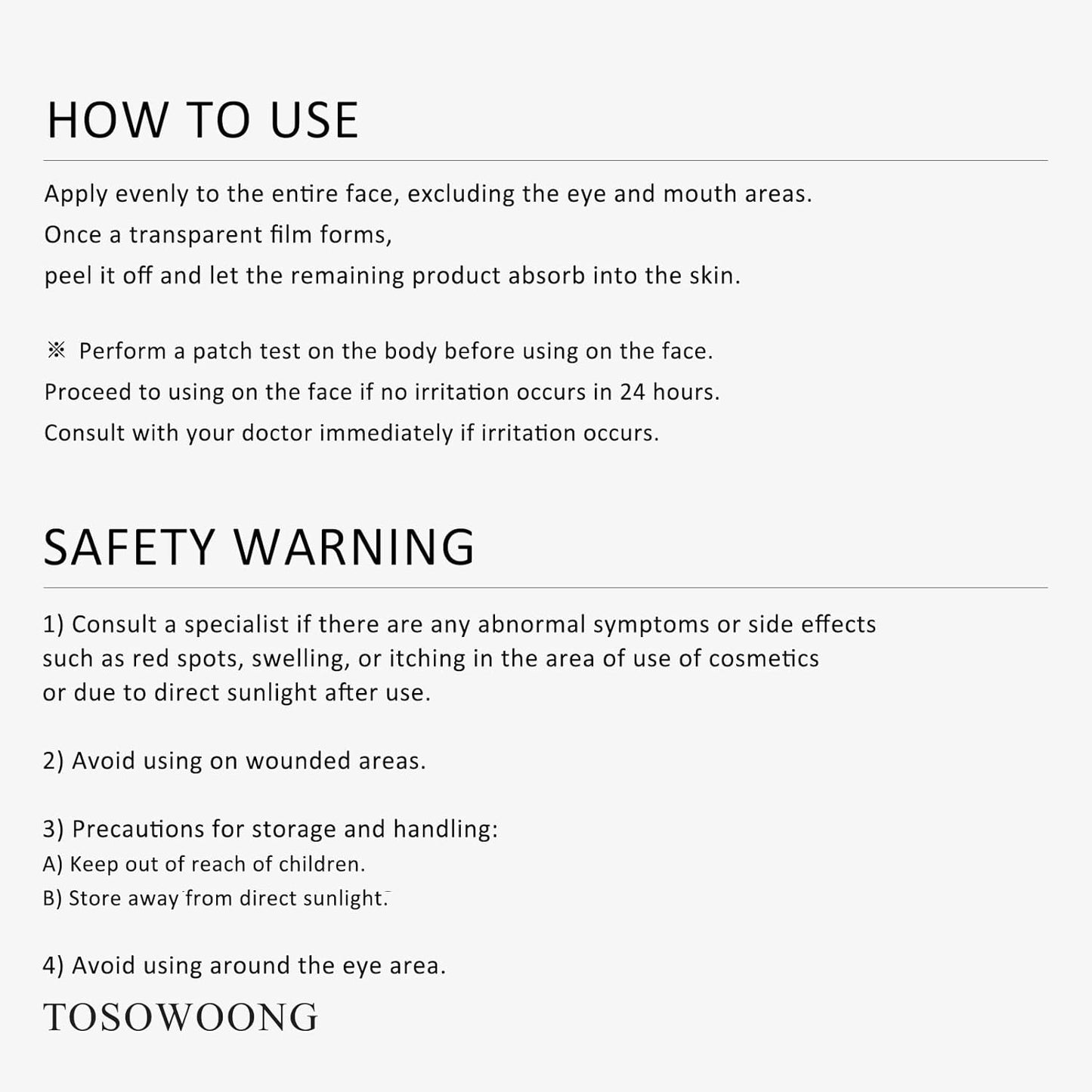 HOW TO USE

Apply evenly to the entire face, excluding the eye and mouth areas.
Once a transparent film forms,
peel it off and let the remaining product absorb into the skin.

※ Perform a patch test on the body before using on the face.
Proceed to using on the face if no irritation occurs in 24 hours.
Consult with your doctor immediately if irritation occurs.

SAFETY WARNING

1) Consult a specialist if there are any abnormal symptoms or side effects such as red spots, swelling, or itching in the area of use of cosmetics or due to direct sunlight after use.

2) Avoid using on wounded areas.

3) Precautions for storage and handling:
A) Keep out of reach of children.
B) Store away from direct sunlight.

4) Avoid using around the eye area.

TOSOWOONG